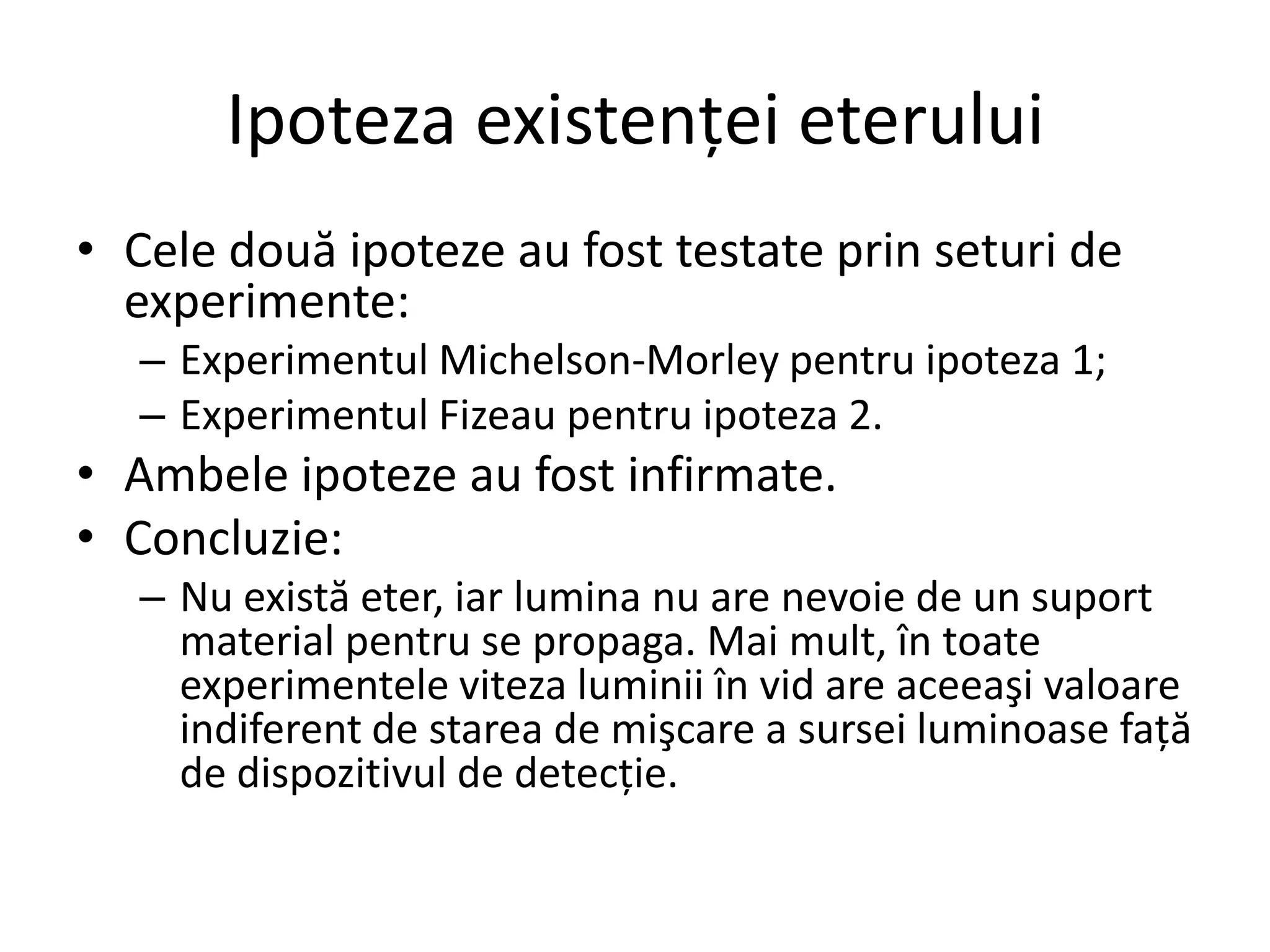 Ipoteza existenței eterului

• Cele două ipoteze au fost testate prin seturi de experimente:
  – Experimentul Michelson-Morley pentru ipoteza 1;
  – Experimentul Fizeau pentru ipoteza 2.
• Ambele ipoteze au fost infirmate.
• Concluzie:
  – Nu există eter, iar lumina nu are nevoie de un suport material pentru se propaga. Mai mult, în toate experimentele viteza luminii în vid are aceeaşi valoare indiferent de starea de mişcare a sursei luminoase față de dispozitivul de detecție.